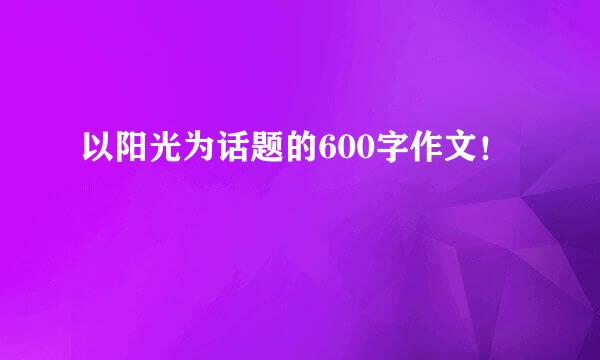 以阳光为话题的600字作文!